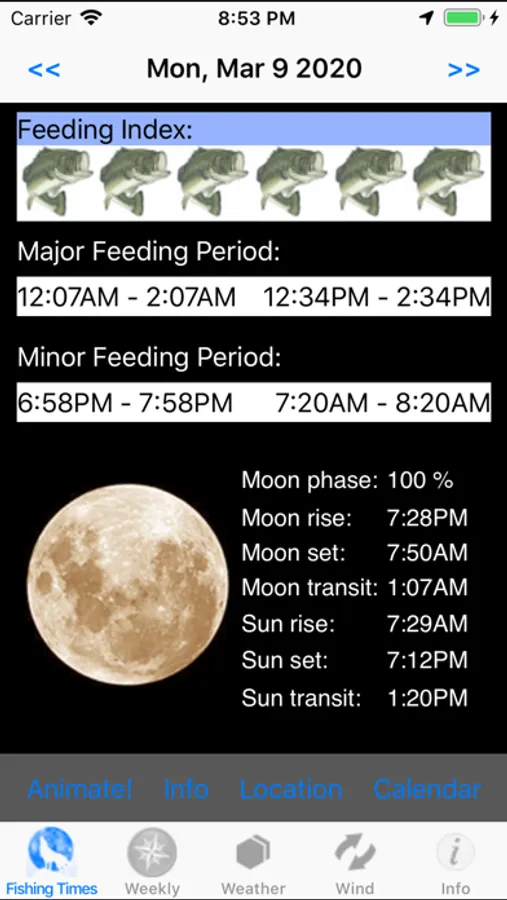 Carrier 8:53 PM

<< Mon, Mar 9 2020 >>

Feeding Index:

Major Feeding Period:

12:07AM - 2:07AM 12:34PM - 2:34PM

Minor Feeding Period:

6:58PM - 7:58PM 7:20AM - 8:20AM

Moon phase: 100 %
Moon rise: 7:28PM
Moon set: 7:50AM
Moon transit: 1:07AM
Sun rise: 7:29AM
Sun set: 7:12PM
Sun transit: 1:20PM

Animate! Info Location Calendar

Fishing Times Weekly Weather Wind Info